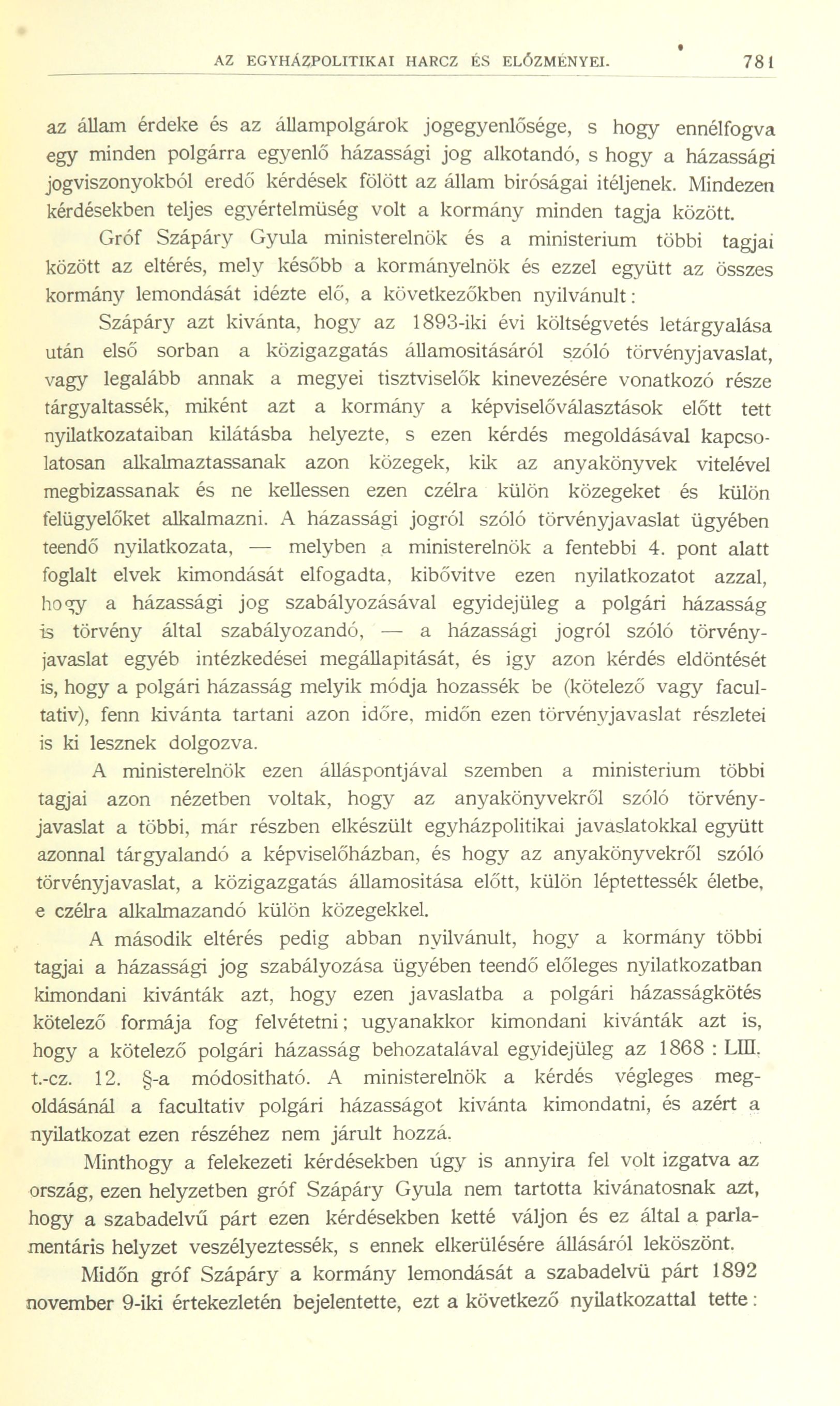 AZ EGYHÁZPOLITIKAI HARCZ ÉS ELŐZMÉNYEI. 781

az állam érdeke és az állampolgárok jogegyenlősége, s hogy ennélfogva egy minden polgárra egyenlő házassági jog alkotandó, s hogy a házassági jogviszonyokból eredő kérdések fölött az állam biróságai itéljenek. Mindezen kérdésekben teljes egyértelmüség volt a kormány minden tagja között.

Gróf Szápáry Gyula ministerelnök és a ministerium többi tagjai között az eltérés, mely később a kormányelnök és ezzel együtt az összes kormány lemondását idézte elő, a következőkben nyilvánult:

Szápáry azt kivánta, hogy az 1893-iki évi költségvetés letárgyalása után első sorban a közigazgatás államositásáról szóló törvényjavaslat, vagy legalább annak a megyei tisztviselők kinevezésére vonatkozó része tárgyaltassék, miként azt a kormány a képviselőválasztások előtt tett nyilatkozataiban kilátásba helyezte, s ezen kérdés megoldásával kapcsolatosan alkalmaztassanak azon közegek, kik az anyakönyvek vitelével megbizassanak és ne kellessen ezen czélra külön közegeket és külön felügyelőket alkalmazni. A házassági jogról szóló törvényjavaslat ügyében teendő nyilatkozata, — melyben a ministerelnök a fentebbi 4. pont alatt foglalt elvek kimondását elfogadta, kibővitve ezen nyilatkozatot azzal, hogy a házassági jog szabályozásával egyidejüleg a polgári házasság is törvény által szabályozandó, — a házassági jogról szóló törvényjavaslat egyéb intézkedései megállapitását, és igy azon kérdés eldöntését is, hogy a polgári házasság melyik módja hozassék be (kötelező vagy facultativ), fenn kivánta tartani azon időre, midőn ezen törvényjavaslat részletei is ki lesznek dolgozva.

A ministerelnök ezen álláspontjával szemben a ministerium többi tagjai azon nézetben voltak, hogy az anyakönyvekről szóló törvényjavaslat a többi, már részben elkészült egyházpolitikai javaslatokkal együtt azonnal tárgyalandó a képviselőházban, és hogy az anyakönyvekről szóló törvényjavaslat, a közigazgatás államositása előtt, külön léptettessék életbe, e czélra alkalmazandó külön közegekkel.

A második eltérés pedig abban nyilvánult, hogy a kormány többi tagjai a házassági jog szabályozása ügyében teendő előleges nyilatkozatban kimondani kivánták azt, hogy ezen javaslatba a polgári házasságkötés kötelező formája fog felvétetni; ugyanakkor kimondani kivánták azt is, hogy a kötelező polgári házasság behozatalával egyidejüleg az 1868 : LIII. t.-cz. 12. §-a módositható. A ministerelnök a kérdés végleges megoldásánál a facultativ polgári házasságot kivánta kimondatni, és azért a nyilatkozat ezen részéhez nem járult hozzá.

Minthogy a felekezeti kérdésekben úgy is annyira fel volt izgatva az ország, ezen helyzetben gróf Szápáry Gyula nem tartotta kivánatosnak azt, hogy a szabadelvű párt ezen kérdésekben ketté váljon és ez által a parlamentáris helyzet veszélyeztessék, s ennek elkerülésére állásáról leköszönt.

Midőn gróf Szápáry a kormány lemondását a szabadelvü párt 1892 november 9-iki értekezletén bejelentette, ezt a következő nyilatkozattal tette: